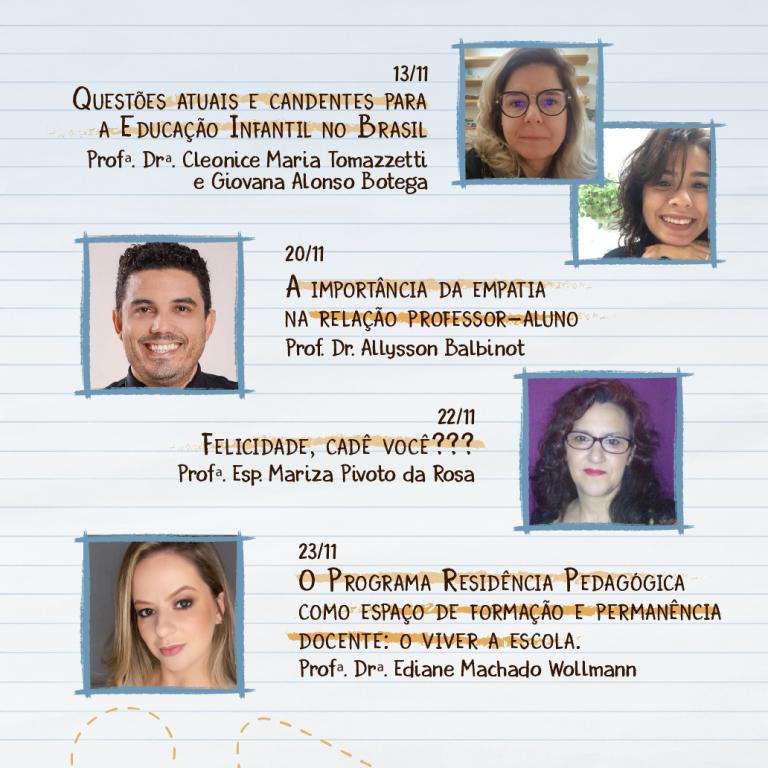 13/11

Questões atuais e candentes para a Educação Infantil no Brasil

Profª. Drª. Cleonice Maria Tomazzetti e Giovana Alonso Botega

20/11

A importância da empatia na relação professor-aluno

Prof. Dr. Allysson Balbinot

22/11

Felicidade, cadê você???

Profª. Esp. Mariza Pivoto da Rosa

23/11

O Programa Residência Pedagógica como espaço de formação e permanência docente: o viver a escola.

Profª. Drª. Ediane Machado Wollmann